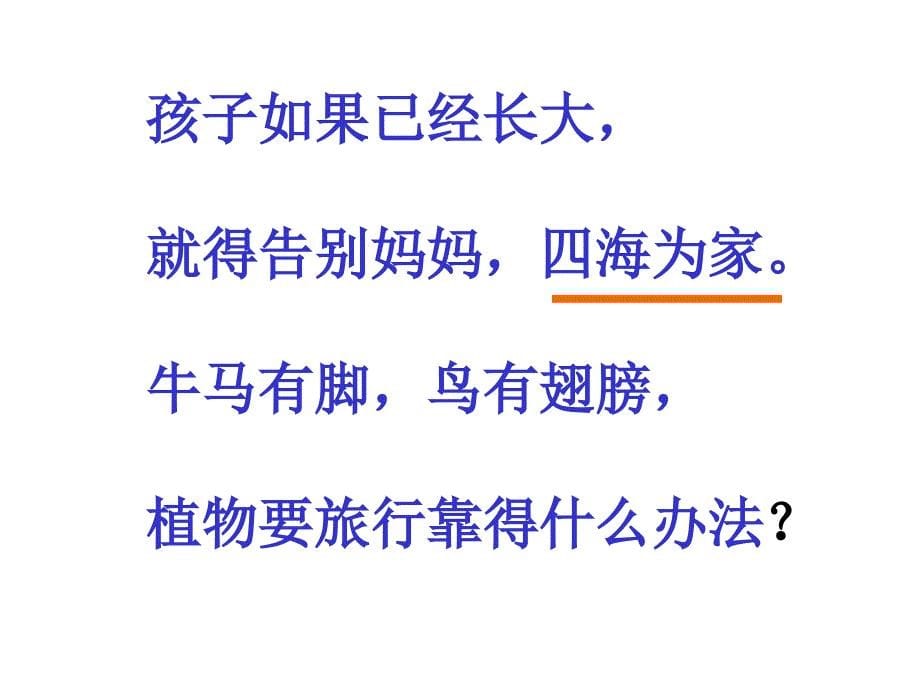 孩子如果已经长大，

就得告别妈妈，四海为家。

牛马有脚，鸟有翅膀，

植物要旅行靠得什么办法？